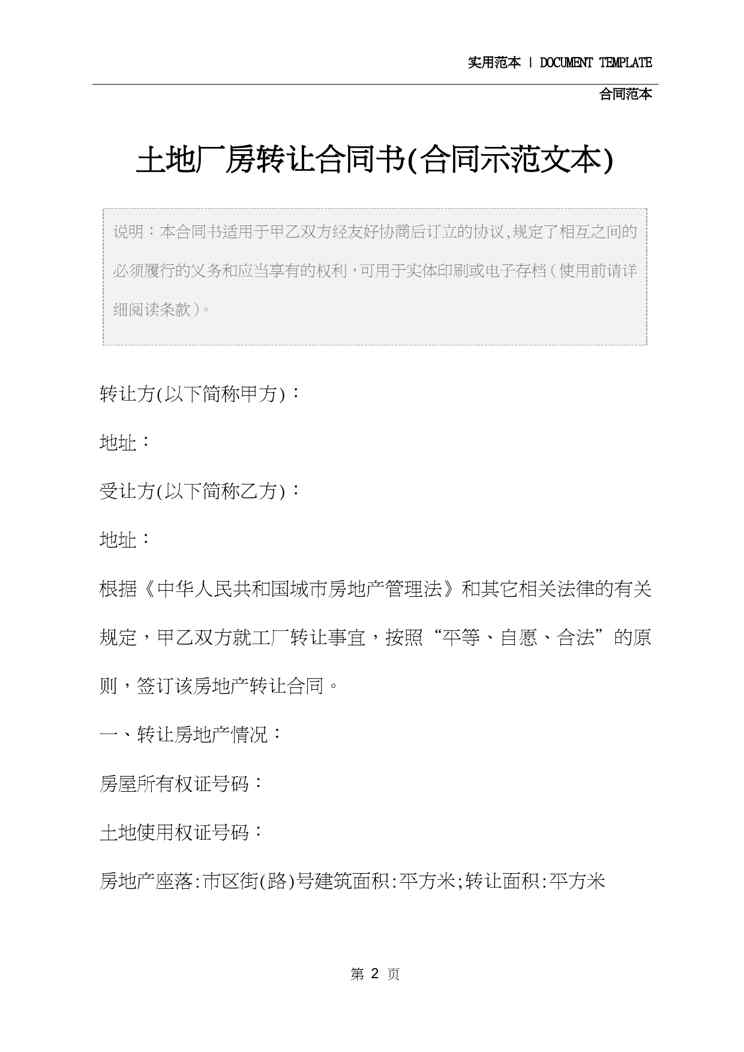 实用范本 | DOCUMENT TEMPLATE

合同范本

土地厂房转让合同书(合同示范文本)

说明：本合同书适用于甲乙双方经友好协商后订立的协议,规定了相互之间的必须履行的义务和应当享有的权利，可用于实体印刷或电子存档（使用前请详细阅读条款）。

转让方(以下简称甲方)：

地址：

受让方(以下简称乙方)：

地址：

根据《中华人民共和国城市房地产管理法》和其它相关法律的有关规定，甲乙双方就工厂转让事宜，按照“平等、自愿、合法”的原则，签订该房地产转让合同。

一、转让房地产情况：

房屋所有权证号码：

土地使用权证号码：

房地产座落:市区街(路)号建筑面积:平方米;转让面积:平方米

第2页